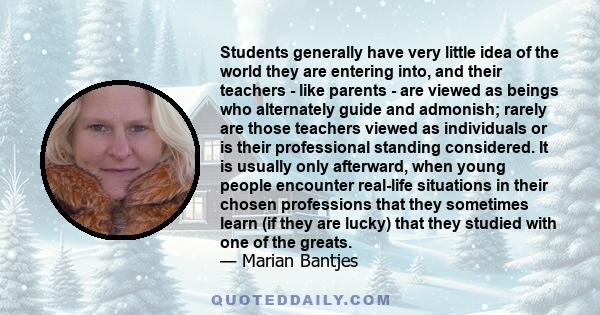 Students generally have very little idea of the world they are entering into, and their teachers - like parents - are viewed as beings who alternately guide and admonish; rarely are those teachers viewed as individuals or is their professional standing considered. It is usually only afterward, when young people encounter real-life situations in their chosen professions that they sometimes learn (if they are lucky) that they studied with one of the greats.
— Marian Bantjes

QUOTEDDAILY.COM